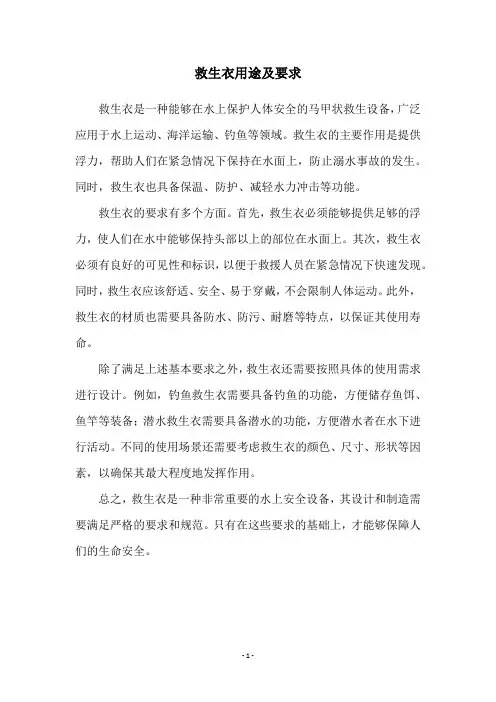 救生衣用途及要求

救生衣是一种能够在水上保护人体安全的马甲状救生设备，广泛应用于水上运动、海洋运输、钓鱼等领域。救生衣的主要作用是提供浮力，帮助人们在紧急情况下保持在水面上，防止溺水事故的发生。同时，救生衣也具备保温、防护、减轻水力冲击等功能。

救生衣的要求有多个方面。首先，救生衣必须能够提供足够的浮力，使人们在水中能够保持头部以上的部位在水面上。其次，救生衣必须有良好的可见性和标识，以便于救援人员在紧急情况下快速发现。同时，救生衣应该舒适、安全、易于穿戴，不会限制人体运动。此外，救生衣的材质也需要具备防水、防污、耐磨等特点，以保证其使用寿命。

除了满足上述基本要求之外，救生衣还需要按照具体的使用需求进行设计。例如，钓鱼救生衣需要具备钓鱼的功能，方便储存鱼饵、鱼竿等装备；潜水救生衣需要具备潜水的功能，方便潜水者在水下进行活动。不同的使用场景还需要考虑救生衣的颜色、尺寸、形状等因素，以确保其最大程度地发挥作用。

总之，救生衣是一种非常重要的水上安全设备，其设计和制造需要满足严格的要求和规范。只有在这些要求的基础上，才能够保障人们的生命安全。

- 1 -